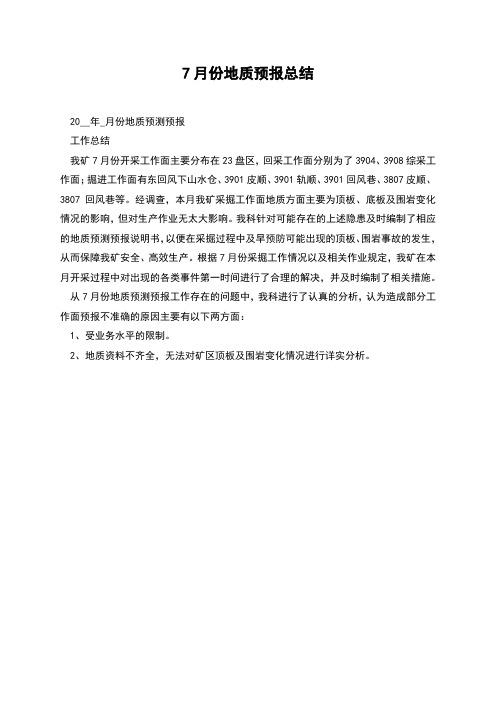 7 月份地质预报总结

20__年_月份地质预测预报

工作总结

我矿 7 月份开采工作面主要分布在 23 盘区，回采工作面分别为了 3904、3908 综采工作面；掘进工作面有东回风下山水仓、3901 皮顺、3901 轨顺、3901 回风巷、3807 皮顺、3807 回风巷等。经调查，本月我矿采掘工作面地质方面主要为顶板、底板及围岩变化情况的影响，但对生产作业无太大影响。我科针对可能存在的上述隐患及时编制了相应的地质预测预报说明书，以便在采掘过程中及早预防可能出现的顶板、围岩事故的发生，从而保障我矿安全、高效生产。根据 7 月份采掘工作情况以及相关作业规定，我矿在本月开采过程中对出现的各类事件第一时间进行了合理的解决，并及时编制了相关措施。

从 7 月份地质预测预报工作存在的问题中，我科进行了认真的分析，认为造成部分工作面预报不准确的原因主要有以下两方面：

1、受业务水平的限制。

2、地质资料不齐全，无法对矿区顶板及围岩变化情况进行详实分析。